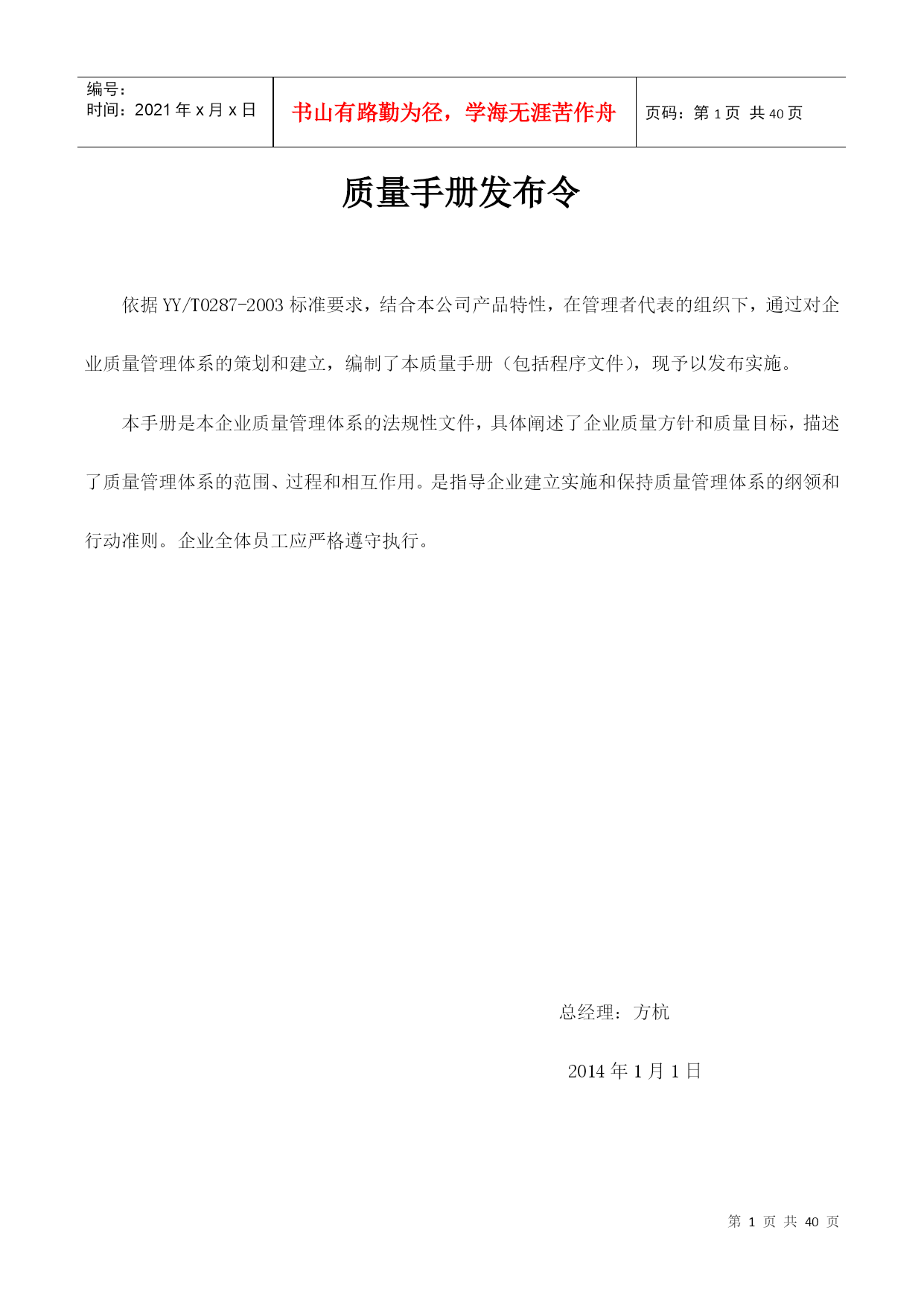 | 编号：<br>时间：2021 年 x 月 x 日 | 书山有路勤为径，学海无涯苦作舟 | 页码：第 1 页 共 40 页 |
|---|---|---|

质量手册发布令

依据 YY/T0287-2003 标准要求，结合本公司产品特性，在管理者代表的组织下，通过对企业质量管理体系的策划和建立，编制了本质量手册（包括程序文件），现予以发布实施。

本手册是本企业质量管理体系的法规性文件，具体阐述了企业质量方针和质量目标，描述了质量管理体系的范围、过程和相互作用。是指导企业建立实施和保持质量管理体系的纲领和行动准则。企业全体员工应严格遵守执行。

总经理：方杭

2014 年 1 月 1 日

第 1 页 共 40 页